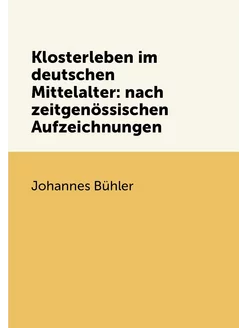 Klosterleben im deutschen Mittelalter: nach zeitgenössischen Aufzeichnungen

Johannes Bühler